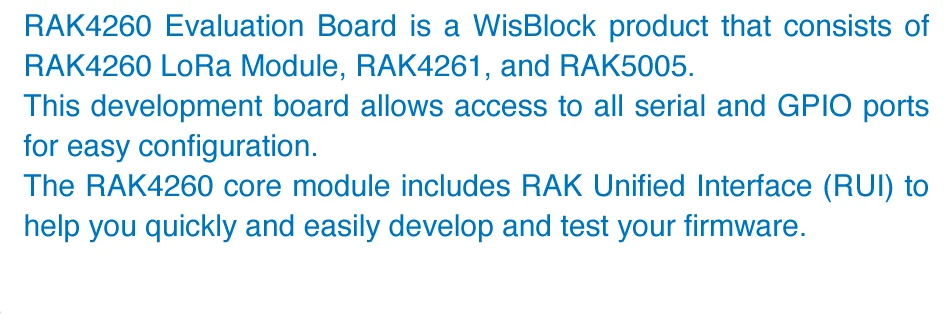 RAK4260 Evaluation Board is a WisBlock product that consists of RAK4260 LoRa Module, RAK4261, and RAK5005.
This development board allows access to all serial and GPIO ports for easy configuration.
The RAK4260 core module includes RAK Unified Interface (RUI) to help you quickly and easily develop and test your firmware.